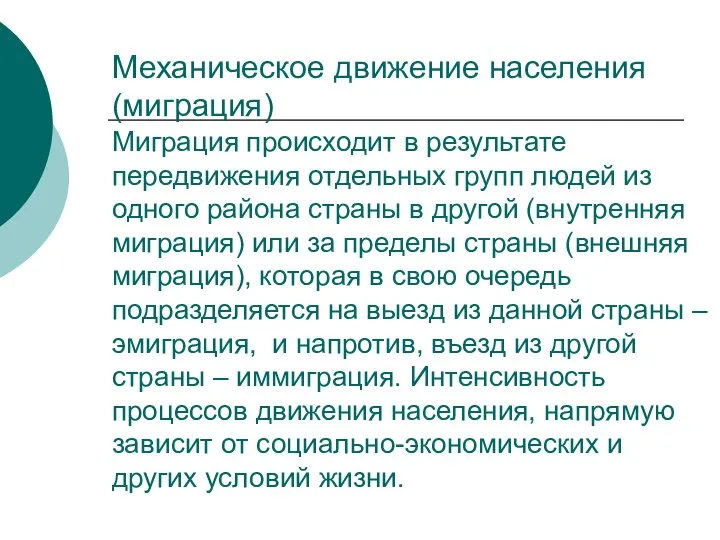 Механическое движение населения (миграция)

Миграция происходит в результате передвижения отдельных групп людей из одного района страны в другой (внутренняя миграция) или за пределы страны (внешняя миграция), которая в свою очередь подразделяется на выезд из данной страны – эмиграция,  и напротив, въезд из другой страны – иммиграция. Интенсивность процессов движения населения, напрямую зависит от социально-экономических и других условий жизни.